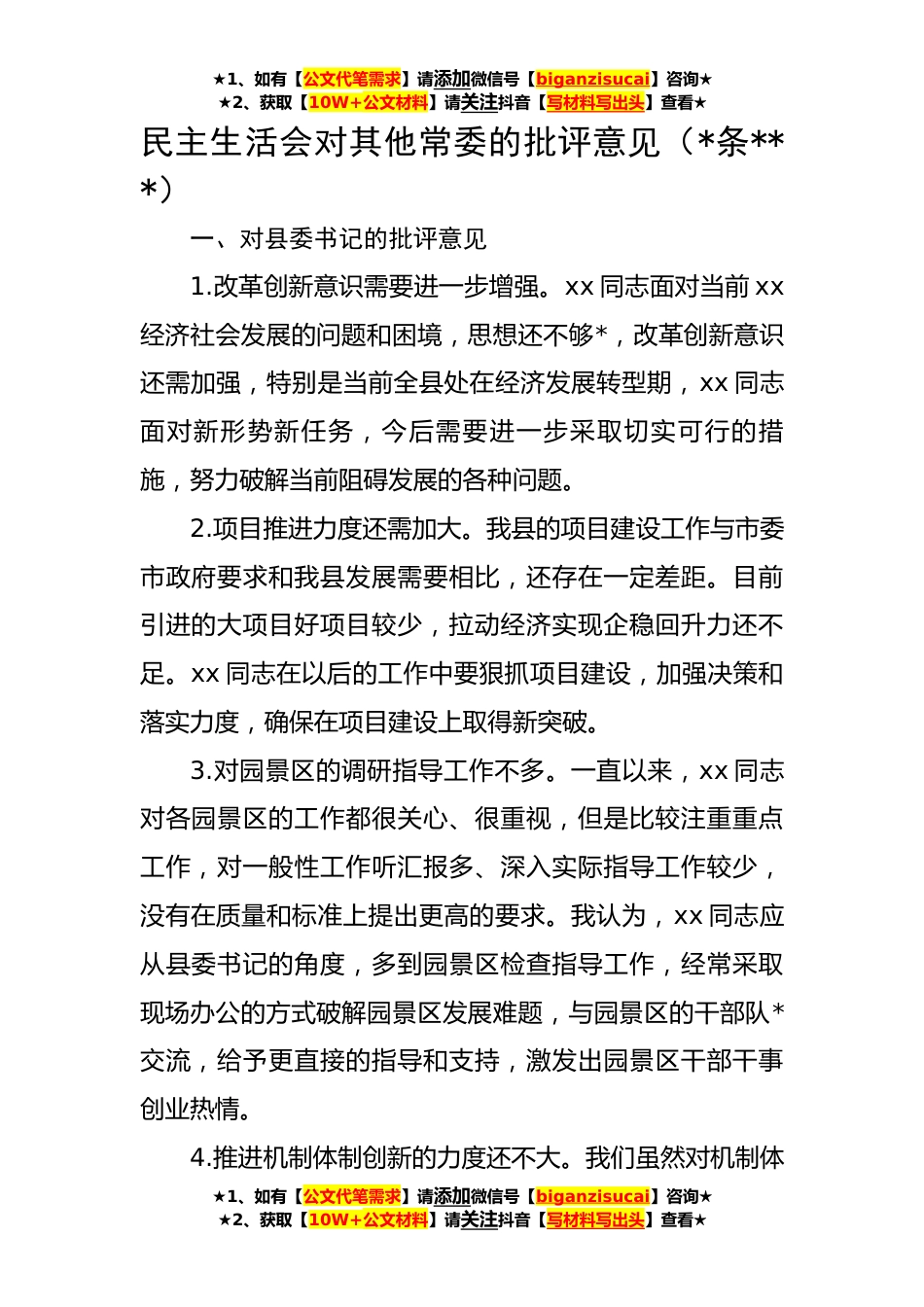 ★1、如有【公文代笔需求】请添加微信号【biganzisucai】咨询★
★2、获取【10W+公文材料】请关注抖音【写材料写出头】查看★

民主生活会对其他常委的批评意见（*条***）

一、对县委书记的批评意见

1.改革创新意识需要进一步增强。xx 同志面对当前 xx 经济社会发展的问题和困境，思想还不够*，改革创新意识还需加强，特别是当前全县处在经济发展转型期，xx 同志面对新形势新任务，今后需要进一步采取切实可行的措施，努力破解当前阻碍发展的各种问题。

2.项目推进力度还需加大。我县的项目建设工作与市委市政府要求和我县发展需要相比，还存在一定差距。目前引进的大项目好项目较少，拉动经济实现企稳回升力还不足。xx 同志在以后的工作中要狠抓项目建设，加强决策和落实力度，确保在项目建设上取得新突破。

3.对园景区的调研指导工作不多。一直以来，xx 同志对各园景区的工作都很关心、很重视，但是比较注重重点工作，对一般性工作听汇报多、深入实际指导工作较少，没有在质量和标准上提出更高的要求。我认为，xx 同志应从县委书记的角度，多到园景区检查指导工作，经常采取现场办公的方式破解园景区发展难题，与园景区的干部队*交流，给予更直接的指导和支持，激发出园景区干部干事创业热情。

4.推进机制体制创新的力度还不大。我们虽然对机制体

★1、如有【公文代笔需求】请添加微信号【biganzisucai】咨询★
★2、获取【10W+公文材料】请关注抖音【写材料写出头】查看★